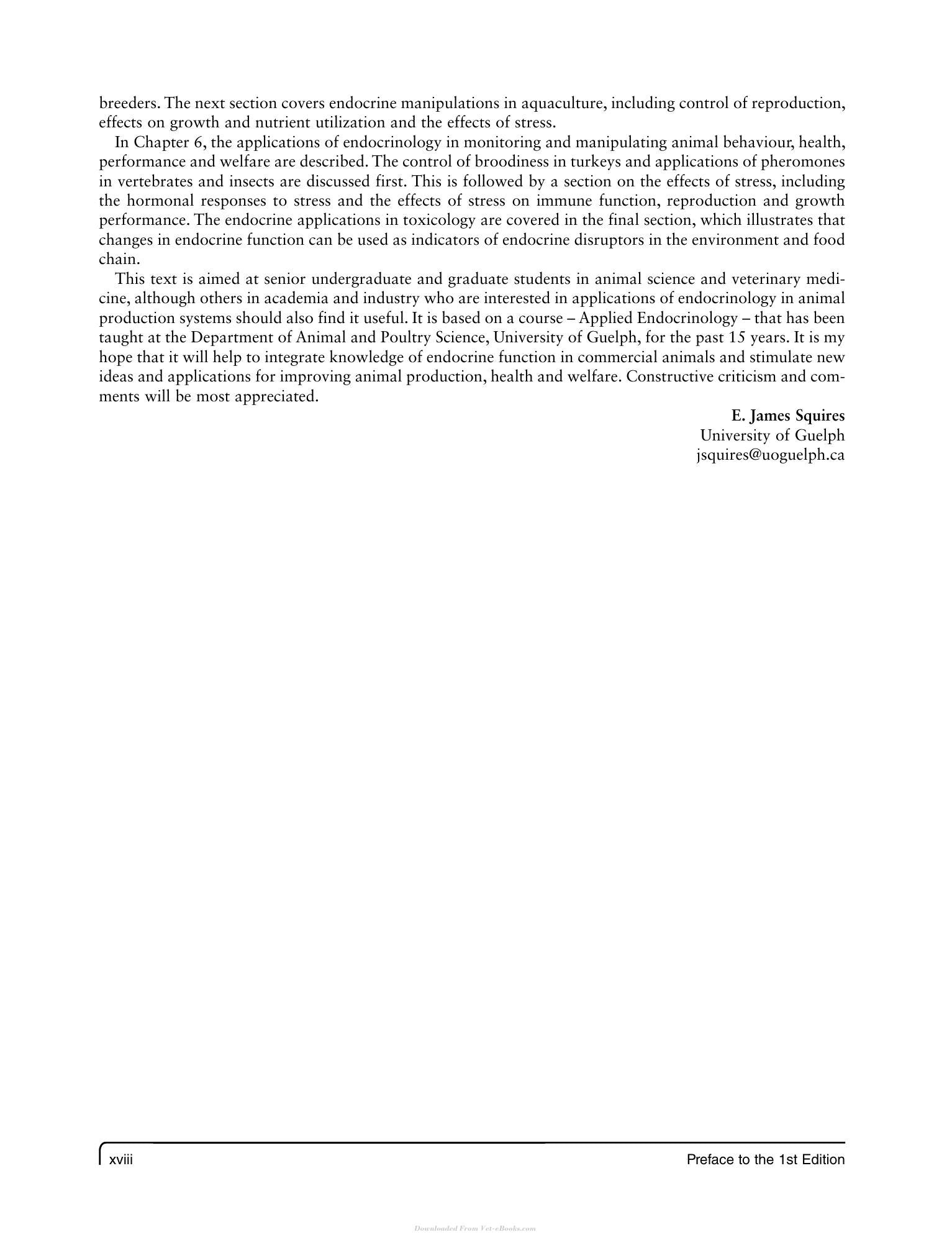 breeders. The next section covers endocrine manipulations in aquaculture, including control of reproduction, effects on growth and nutrient utilization and the effects of stress.

In Chapter 6, the applications of endocrinology in monitoring and manipulating animal behaviour, health, performance and welfare are described. The control of broodiness in turkeys and applications of pheromones in vertebrates and insects are discussed first. This is followed by a section on the effects of stress, including the hormonal responses to stress and the effects of stress on immune function, reproduction and growth performance. The endocrine applications in toxicology are covered in the final section, which illustrates that changes in endocrine function can be used as indicators of endocrine disruptors in the environment and food chain.

This text is aimed at senior undergraduate and graduate students in animal science and veterinary medicine, although others in academia and industry who are interested in applications of endocrinology in animal production systems should also find it useful. It is based on a course – Applied Endocrinology – that has been taught at the Department of Animal and Poultry Science, University of Guelph, for the past 15 years. It is my hope that it will help to integrate knowledge of endocrine function in commercial animals and stimulate new ideas and applications for improving animal production, health and welfare. Constructive criticism and comments will be most appreciated.

E. James Squires
University of Guelph
jsquires@uoguelph.ca

xviii Preface to the 1st Edition

Downloaded From Vet-eBooks.com